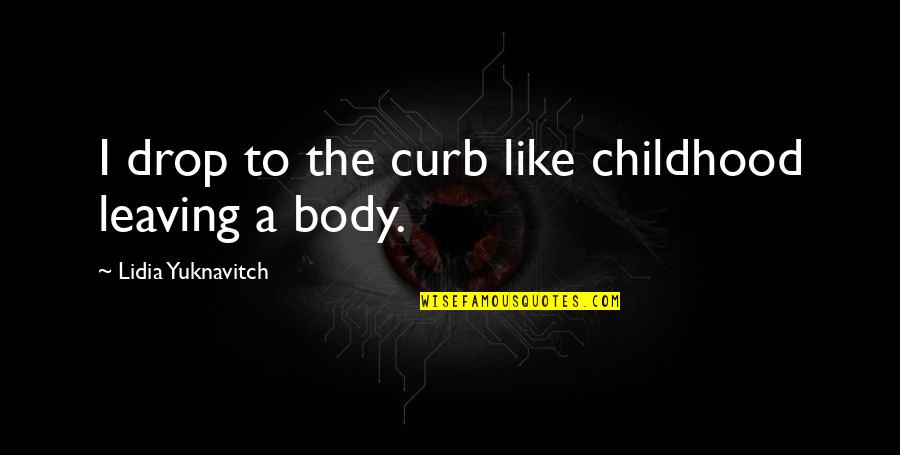 I drop to the curb like childhood leaving a body.

~ Lidia Yuknavitch

WISEFAMOUSQUOTES.COM